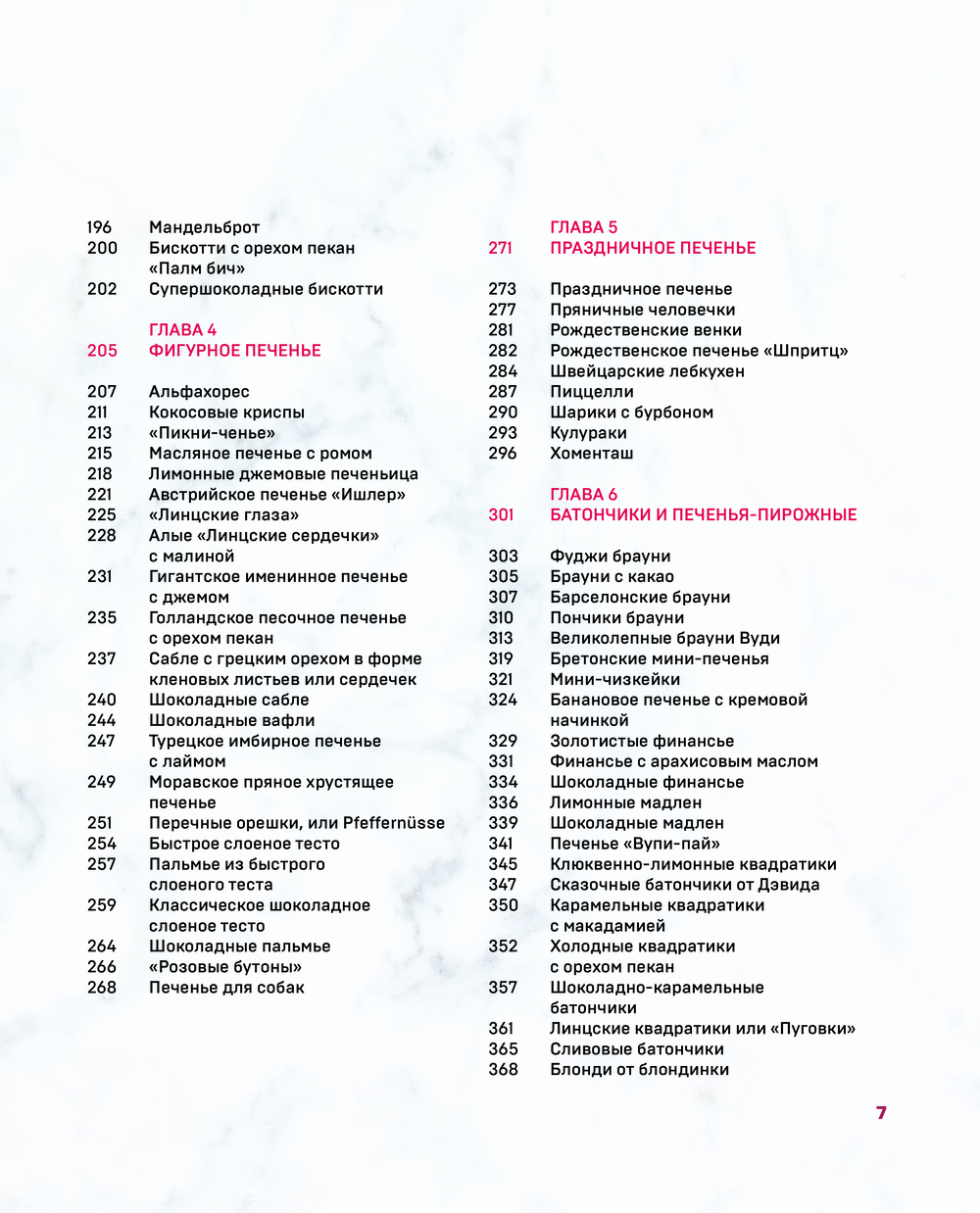 196 Мандельброт
200 Бискотти с орехом пекан «Палм бич»
202 Супершоколадные бискотти

ГЛАВА 4
205 ФИГУРНОЕ ПЕЧЕНЬЕ

207 Альфахорес
211 Кокосовые криспы
213 «Пикни-ченье»
215 Масляное печенье с ромом
218 Лимонные джемовые печеньица
221 Австрийское печенье «Ишлер»
225 «Линцские глаза»
228 Алые «Линцские сердечки» с малиной
231 Гигантское именинное печенье с джемом
235 Голландское песочное печенье с орехом пекан
237 Сабле с грецким орехом в форме кленовых листьев или сердечек
240 Шоколадные сабле
244 Шоколадные вафли
247 Турецкое имбирное печенье с лаймом
249 Моравское пряное хрустящее печенье
251 Перечные орешки, или Pfeffernüsse
254 Быстрое слоеное тесто
257 Пальмье из быстрого слоеного теста
259 Классическое шоколадное слоеное тесто
264 Шоколадные пальмье
266 «Розовые бутоны»
268 Печенье для собак

ГЛАВА 5
271 ПРАЗДНИЧНОЕ ПЕЧЕНЬЕ

273 Праздничное печенье
277 Пряничные человечки
281 Рождественские венки
282 Рождественское печенье «Шпритц»
284 Швейцарские лебкухен
287 Пиццелли
290 Шарики с бурбоном
293 Кулураки
296 Хоменташ

ГЛАВА 6
301 БАТОНЧИКИ И ПЕЧЕНЬЯ-ПИРОЖНЫЕ

303 Фуджи брауни
305 Брауни с какао
307 Барселонские брауни
310 Пончики брауни
313 Великолепные брауни Вуди
319 Бретонские мини-печенья
321 Мини-чизкейки
324 Банановое печенье с кремовой начинкой
329 Золотистые финансье
331 Финансье с арахисовым маслом
334 Шоколадные финансье
336 Лимонные мадлен
339 Шоколадные мадлен
341 Печенье «Вупи-пай»
345 Клюквенно-лимонные квадратики
347 Сказочные батончики от Дэвида
350 Карамельные квадратики с макадамией
352 Холодные квадратики с орехом пекан
357 Шоколадно-карамельные батончики
361 Линцские квадратики или «Пуговки»
365 Сливовые батончики
368 Блонди от блондинки

7